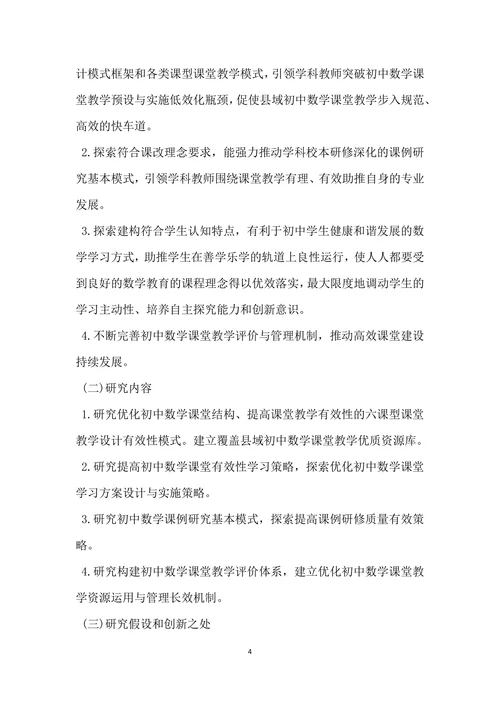 计模式框架和各类课型课堂教学模式，引领学科教师突破初中数学课堂教学预设与实施低效化瓶颈，促使县域初中数学课堂教学步入规范、高效的快车道。

2.探索符合课改理念要求，能强力推动学科校本研修深化的课例研究基本模式，引领学科教师围绕课堂教学有理、有效助推自身的专业发展。

3.探索建构符合学生认知特点，有利于初中学生健康和谐发展的数学学习方式，助推学生在善学乐学的轨道上良性运行，使人人都要受到良好的数学教育的课程理念得以优效落实，最大限度地调动学生的学习主动性、培养自主探究能力和创新意识。

4.不断完善初中数学课堂教学评价与管理机制，推动高效课堂建设持续发展。

(二)研究内容

1.研究优化初中数学课堂结构、提高课堂教学有效性的六课型课堂教学设计有效性模式。建立覆盖县域初中数学课堂教学优质资源库。

2.研究提高初中数学课堂有效性学习策略，探索优化初中数学课堂学习方案设计与实施策略。

3.研究初中数学课例研究基本模式，探索提高课例研修质量有效策略。

4.研究构建初中数学课堂教学评价体系，建立优化初中数学课堂教学资源运用与管理长效机制。

(三)研究假设和创新之处

4